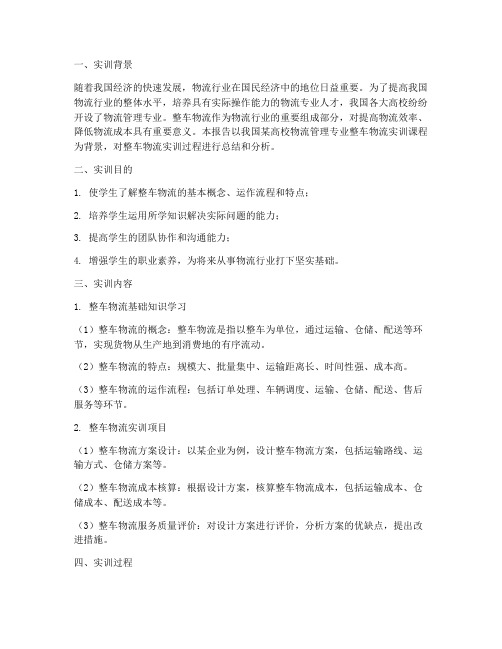 一、实训背景

随着我国经济的快速发展，物流行业在国民经济中的地位日益重要。为了提高我国物流行业的整体水平，培养具有实际操作能力的物流专业人才，我国各大高校纷纷开设了物流管理专业。整车物流作为物流行业的重要组成部分，对提高物流效率、降低物流成本具有重要意义。本报告以我国某高校物流管理专业整车物流实训课程为背景，对整车物流实训过程进行总结和分析。

二、实训目的

1. 使学生了解整车物流的基本概念、运作流程和特点；

2. 培养学生运用所学知识解决实际问题的能力；

3. 提高学生的团队协作和沟通能力；

4. 增强学生的职业素养，为将来从事物流行业打下坚实基础。

三、实训内容

1. 整车物流基础知识学习

（1）整车物流的概念：整车物流是指以整车为单位，通过运输、仓储、配送等环节，实现货物从生产地到消费地的有序流动。

（2）整车物流的特点：规模大、批量集中、运输距离长、时间性强、成本高。

（3）整车物流的运作流程：包括订单处理、车辆调度、运输、仓储、配送、售后服务等环节。

2. 整车物流实训项目

（1）整车物流方案设计：以某企业为例，设计整车物流方案，包括运输路线、运输方式、仓储方案等。

（2）整车物流成本核算：根据设计方案，核算整车物流成本，包括运输成本、仓储成本、配送成本等。

（3）整车物流服务质量评价：对设计方案进行评价，分析方案的优缺点，提出改进措施。

四、实训过程